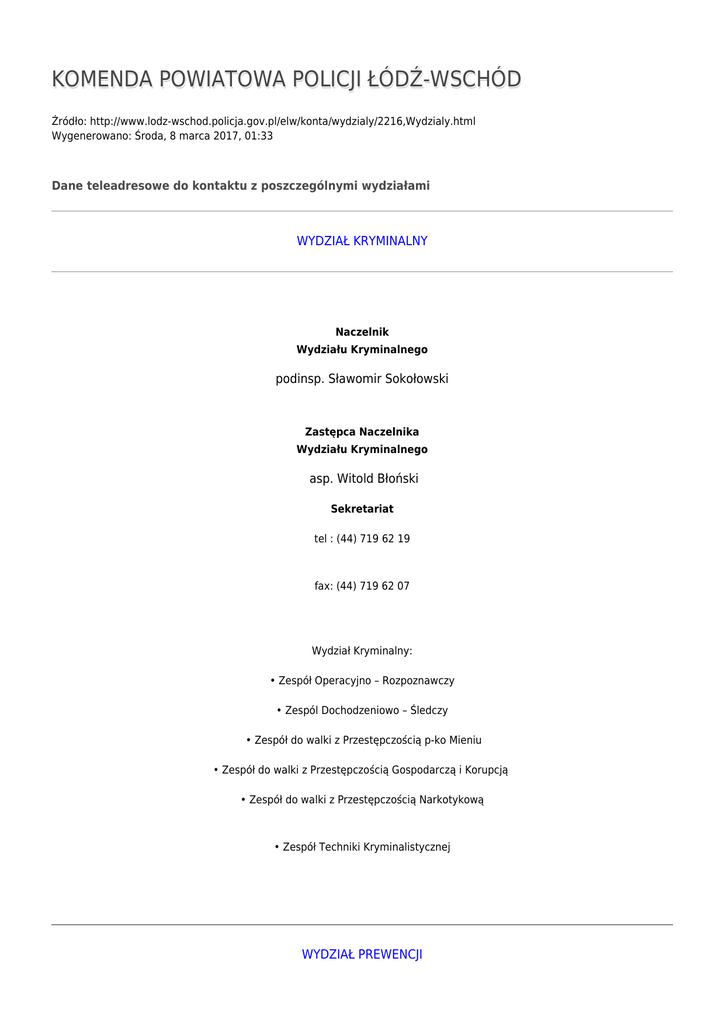 KOMENDA POWIATOWA POLICJI ŁÓDŹ-WSCHÓD

Źródło: http://www.lodz-wschod.policja.gov.pl/elw/konta/wydzialy/2216,Wydzialy.html
Wygenerowano: Środa, 8 marca 2017, 01:33

Dane teleadresowe do kontaktu z poszczególnymi wydziałami

WYDZIAŁ KRYMINALNY

Naczelnik
Wydziału Kryminalnego

podinsp. Sławomir Sokołowski

Zastępca Naczelnika
Wydziału Kryminalnego

asp. Witold Błoński

Sekretariat

tel : (44) 719 62 19

fax: (44) 719 62 07

Wydział Kryminalny:

• Zespół Operacyjno – Rozpoznawczy

• Zespól Dochodzeniowo – Śledczy

• Zespół do walki z Przestępczością p-ko Mieniu

• Zespół do walki z Przestępczością Gospodarczą i Korupcją

• Zespół do walki z Przestępczością Narkotykową

• Zespół Techniki Kryminalistycznej

WYDZIAŁ PREWENCJI